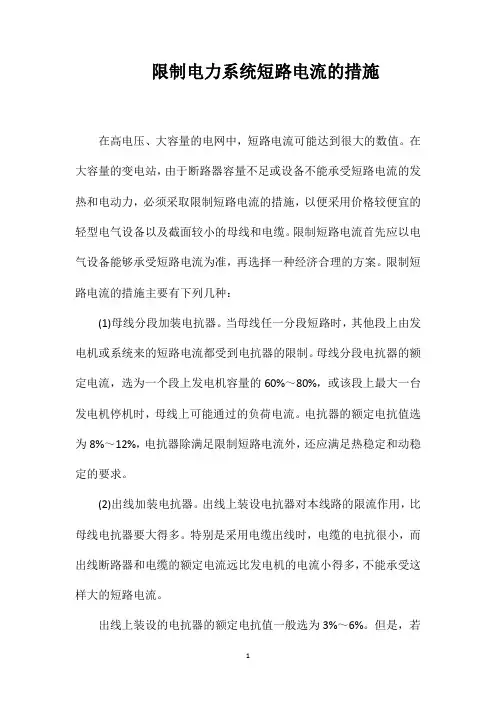 限制电力系统短路电流的措施

在高电压、大容量的电网中，短路电流可能达到很大的数值。在大容量的变电站，由于断路器容量不足或设备不能承受短路电流的发热和电动力，必须采取限制短路电流的措施，以便采用价格较便宜的轻型电气设备以及截面较小的母线和电缆。限制短路电流首先应以电气设备能够承受短路电流为准，再选择一种经济合理的方案。限制短路电流的措施主要有下列几种：

(1)母线分段加装电抗器。当母线任一分段短路时，其他段上由发电机或系统来的短路电流都受到电抗器的限制。母线分段电抗器的额定电流，选为一个段上发电机容量的 60%～80%，或该段上最大一台发电机停机时，母线上可能通过的负荷电流。电抗器的额定电抗值选为 8%～12%，电抗器除满足限制短路电流外，还应满足热稳定和动稳定的要求。

(2)出线加装电抗器。出线上装设电抗器对本线路的限流作用，比母线电抗器要大得多。特别是采用电缆出线时，电缆的电抗很小，而出线断路器和电缆的额定电流远比发电机的电流小得多，不能承受这样大的短路电流。

出线上装设的电抗器的额定电抗值一般选为 3%～6%。但是，若

1